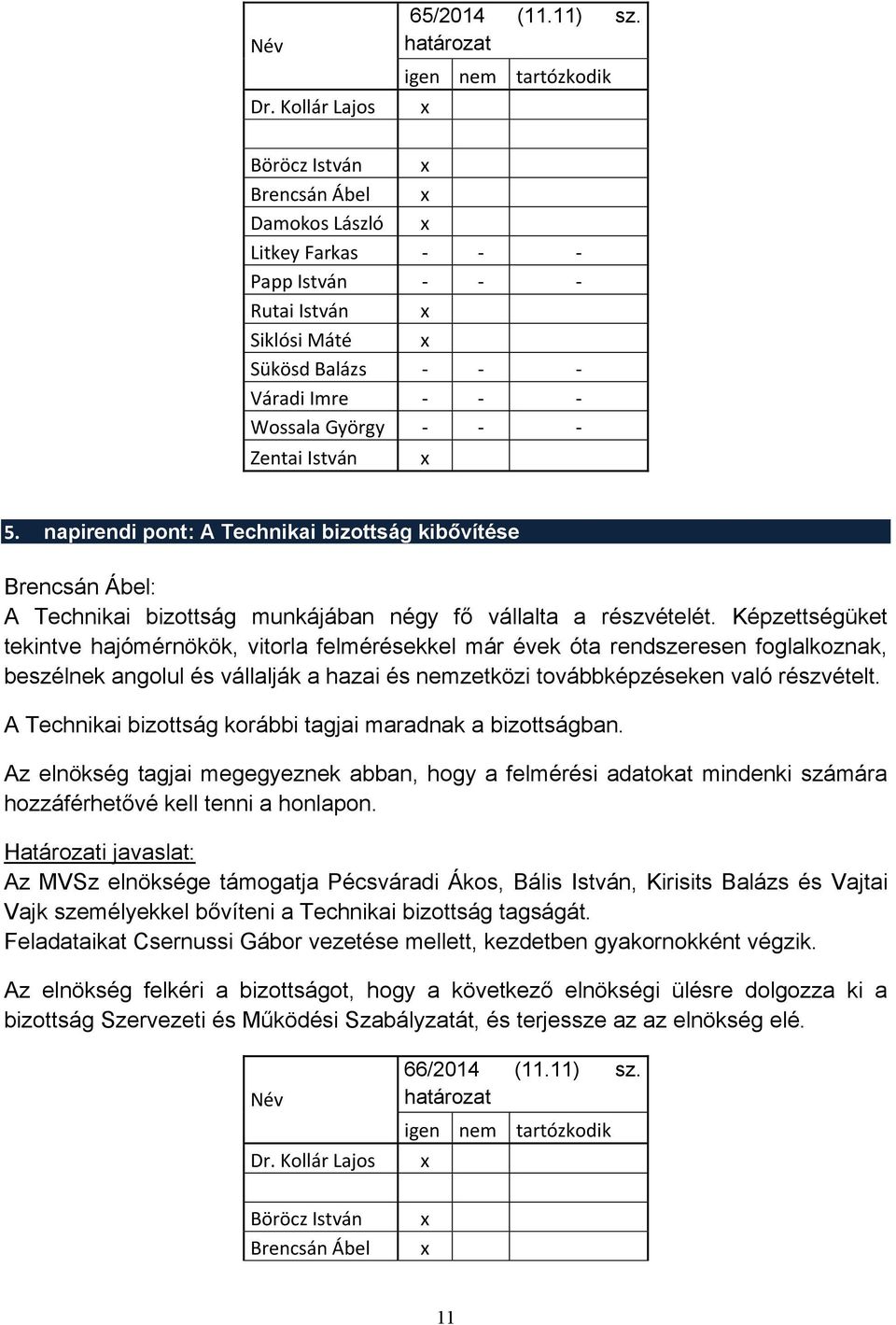 | Név | 65/2014 (11.11) sz. határozat | | |
|---|---|---|---|
| | igen | nem | tartózkodik |
| Dr. Kollár Lajos | x | | |
| | | | |
| Böröcz István | x | | |
| Brencsán Ábel | x | | |
| Damokos László | x | | |
| Litkey Farkas | - | - | - |
| Papp István | - | - | - |
| Rutai István | x | | |
| Siklósi Máté | x | | |
| Sükösd Balázs | - | - | - |
| Váradi Imre | - | - | - |
| Wossala György | - | - | - |
| Zentai István | x | | |

5. napirendi pont: A Technikai bizottság kibővítése

Brencsán Ábel:
A Technikai bizottság munkájában négy fő vállalta a részvételét. Képzettségüket tekintve hajómérnökök, vitorla felmérésekkel már évek óta rendszeresen foglalkoznak, beszélnek angolul és vállalják a hazai és nemzetközi továbbképzéseken való részvételt.

A Technikai bizottság korábbi tagjai maradnak a bizottságban.

Az elnökség tagjai megegyeznek abban, hogy a felmérési adatokat mindenki számára hozzáférhetővé kell tenni a honlapon.

Határozati javaslat:
Az MVSz elnöksége támogatja Pécsváradi Ákos, Bális István, Kirisits Balázs és Vajtai Vajk személyekkel bővíteni a Technikai bizottság tagságát.
Feladataikat Csernussi Gábor vezetése mellett, kezdetben gyakornokként végzik.

Az elnökség felkéri a bizottságot, hogy a következő elnökségi ülésre dolgozza ki a bizottság Szervezeti és Működési Szabályzatát, és terjessze az az elnökség elé.

| Név | 66/2014 (11.11) sz. határozat | | |
|---|---|---|---|
| | igen | nem | tartózkodik |
| Dr. Kollár Lajos | x | | |
| | | | |
| Böröcz István | x | | |
| Brencsán Ábel | x | | |

11